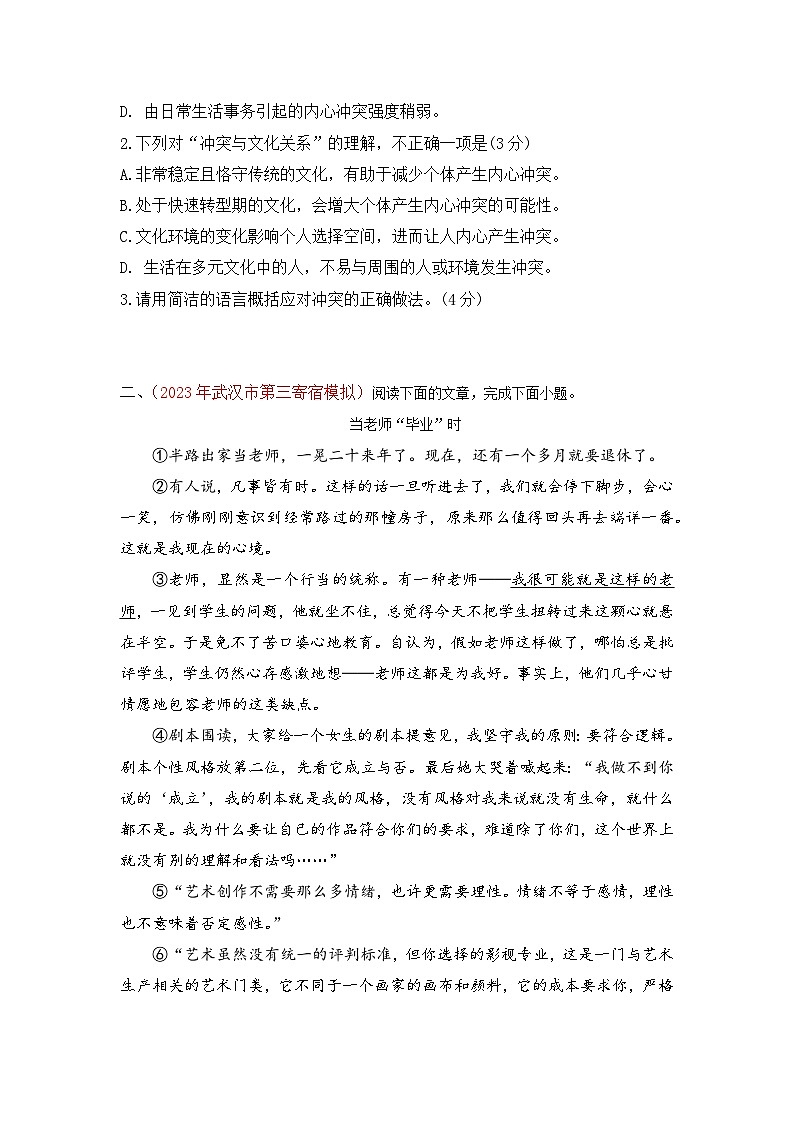 D. 由日常生活事务引起的内心冲突强度稍弱。

2.下列对“冲突与文化关系”的理解，不正确一项是(3分)

A.非常稳定且恪守传统的文化，有助于减少个体产生内心冲突。

B.处于快速转型期的文化，会增大个体产生内心冲突的可能性。

C.文化环境的变化影响个人选择空间，进而让人内心产生冲突。

D. 生活在多元文化中的人，不易与周围的人或环境发生冲突。

3.请用简洁的语言概括应对冲突的正确做法。(4分)

二、(2023年武汉市第三寄宿模拟）阅读下面的文章，完成下面小题。

当老师“毕业”时

①半路出家当老师，一晃二十来年了。现在，还有一个多月就要退休了。

②有人说，凡事皆有时。这样的话一旦听进去了，我们就会停下脚步，会心一笑，仿佛刚刚意识到经常路过的那幢房子，原来那么值得回头再去端详一番。这就是我现在的心境。

③老师，显然是一个行当的统称。有一种老师——我很可能就是这样的老师，一见到学生的问题，他就坐不住，总觉得今天不把学生扭转过来这颗心就悬在半空。于是免不了苦口婆心地教育。自认为，假如老师这样做了，哪怕总是批评学生，学生仍然心存感激地想——老师这都是为我好。事实上，他们几乎心甘情愿地包容老师的这类缺点。

④剧本围读，大家给一个女生的剧本提意见，我坚守我的原则:要符合逻辑。剧本个性风格放第二位，先看它成立与否。最后她大哭着喊起来:“我做不到你说的‘成立’，我的剧本就是我的风格，没有风格对我来说就没有生命，就什么都不是。我为什么要让自己的作品符合你们的要求，难道除了你们，这个世界上就没有别的理解和看法吗……”

⑤“艺术创作不需要那么多情绪，也许更需要理性。情绪不等于感情，理性也不意味着否定感性。”

⑥“艺术虽然没有统一的评判标准，但你选择的影视专业，这是一门与艺术生产相关的艺术门类，它不同于一个画家的画布和颜料，它的成本要求你，严格